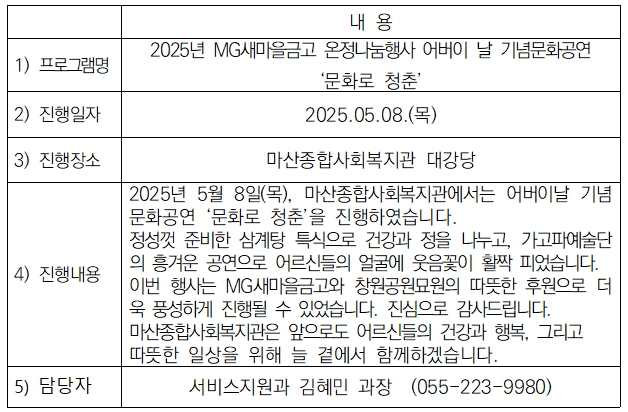 |  | 내 용 |
|---|---|
| 1) 프로그램명 | 2025년 MG새마을금고 온정나눔행사 어버이 날 기념문화공연 ‘문화로 청춘’ |
| 2) 진행일자 | 2025.05.08.(목) |
| 3) 진행장소 | 마산종합사회복지관 대강당 |
| 4) 진행내용 | 2025년 5월 8일(목), 마산종합사회복지관에서는 어버이날 기념 문화공연 ‘문화로 청춘’을 진행하였습니다. 정성껏 준비한 삼계탕 특식으로 건강과 정을 나누고, 가고파예술단의 흥겨운 공연으로 어르신들의 얼굴에 웃음꽃이 활짝 피었습니다. 이번 행사는 MG새마을금고와 창원공원묘원의 따뜻한 후원으로 더욱 풍성하게 진행될 수 있었습니다. 진심으로 감사드립니다. 마산종합사회복지관은 앞으로도 어르신들의 건강과 행복, 그리고 따뜻한 일상을 위해 늘 곁에서 함께하겠습니다. |
| 5) 담당자 | 서비스지원과 김혜민 과장 (055-223-9980) |